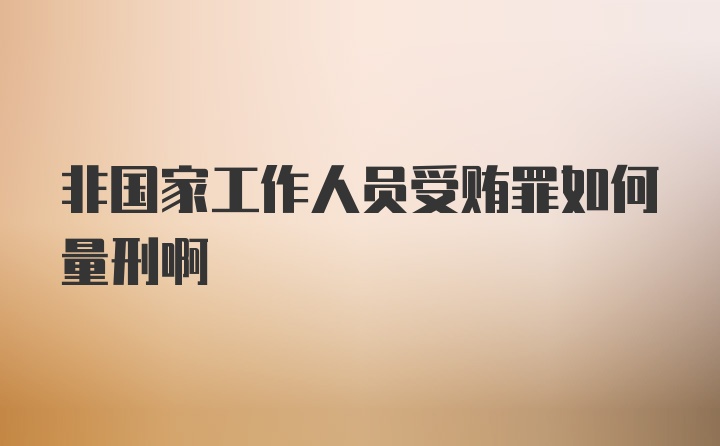 非国家工作人员受贿罪如何量刑啊